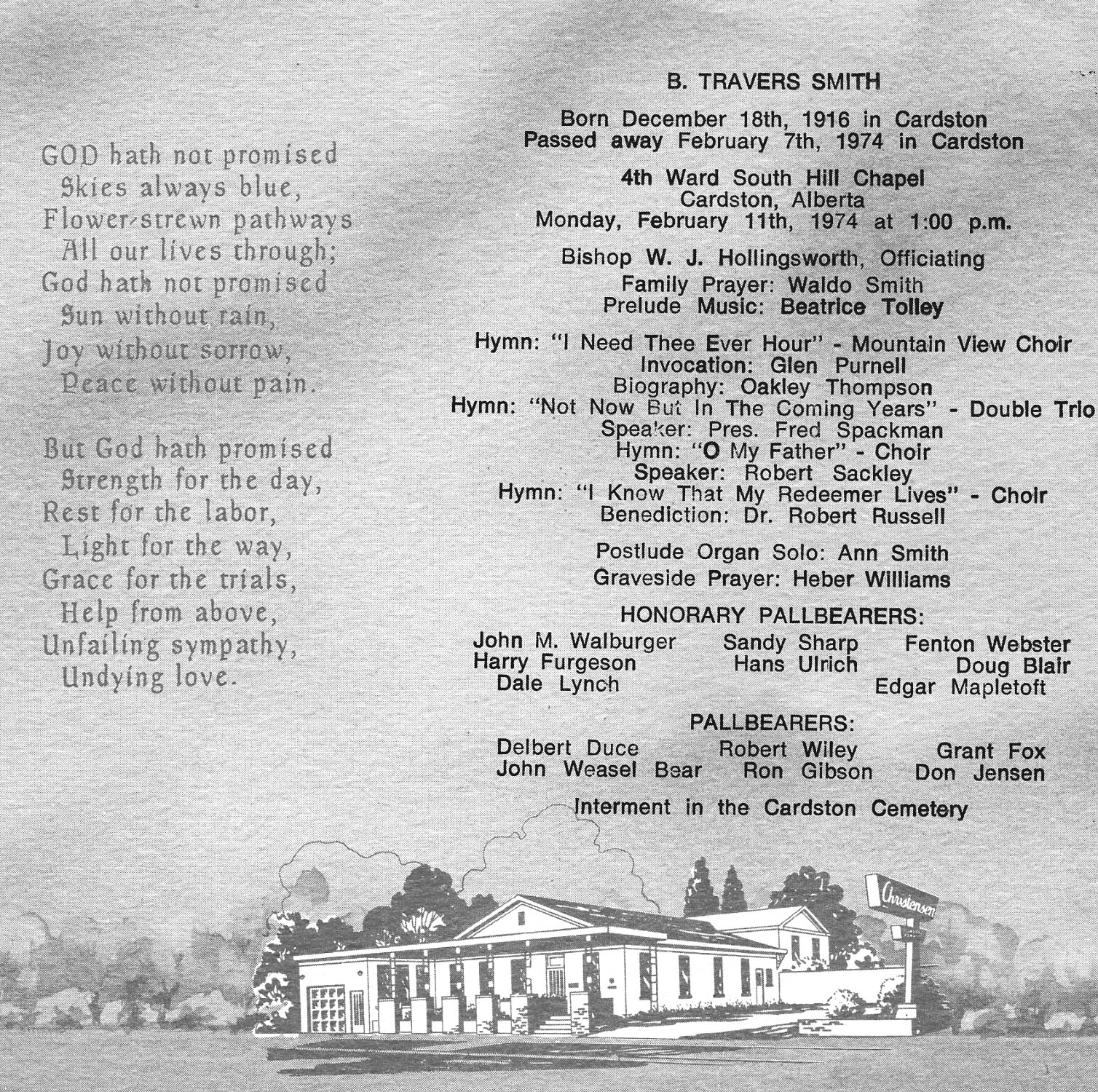 GOD hath not promised
Skies always blue,
Flower-strewn pathways
All our lives through;
God hath not promised
Sun without rain,
Joy without sorrow,
Peace without pain.

But God hath promised
Strength for the day,
Rest for the labor,
Light for the way,
Grace for the trials,
Help from above,
Unfailing sympathy,
Undying love.

B. TRAVERS SMITH

Born December 18th, 1916 in Cardston
Passed away February 7th, 1974 in Cardston

4th Ward South Hill Chapel
Cardston, Alberta
Monday, February 11th, 1974 at 1:00 p.m.

Bishop W. J. Hollingsworth, Officiating
Family Prayer: Waldo Smith
Prelude Music: Beatrice Tolley

Hymn: "I Need Thee Ever Hour" - Mountain View Choir
Invocation: Glen Purnell
Biography: Oakley Thompson
Hymn: "Not Now But In The Coming Years" - Double Trio
Speaker: Pres. Fred Spackman
Hymn: "O My Father" - Choir
Speaker: Robert Sackley
Hymn: "I Know That My Redeemer Lives" - Choir
Benediction: Dr. Robert Russell

Postlude Organ Solo: Ann Smith
Graveside Prayer: Heber Williams

HONORARY PALLBEARERS:

John M. Walburger
Harry Furgeson
Dale Lynch

Sandy Sharp
Hans Ulrich

Fenton Webster
Doug Blair
Edgar Mapletoft

PALLBEARERS:

Delbert Duce
John Weasel Bear

Robert Wiley
Ron Gibson

Grant Fox
Don Jensen

Interment in the Cardston Cemetery

Christensen